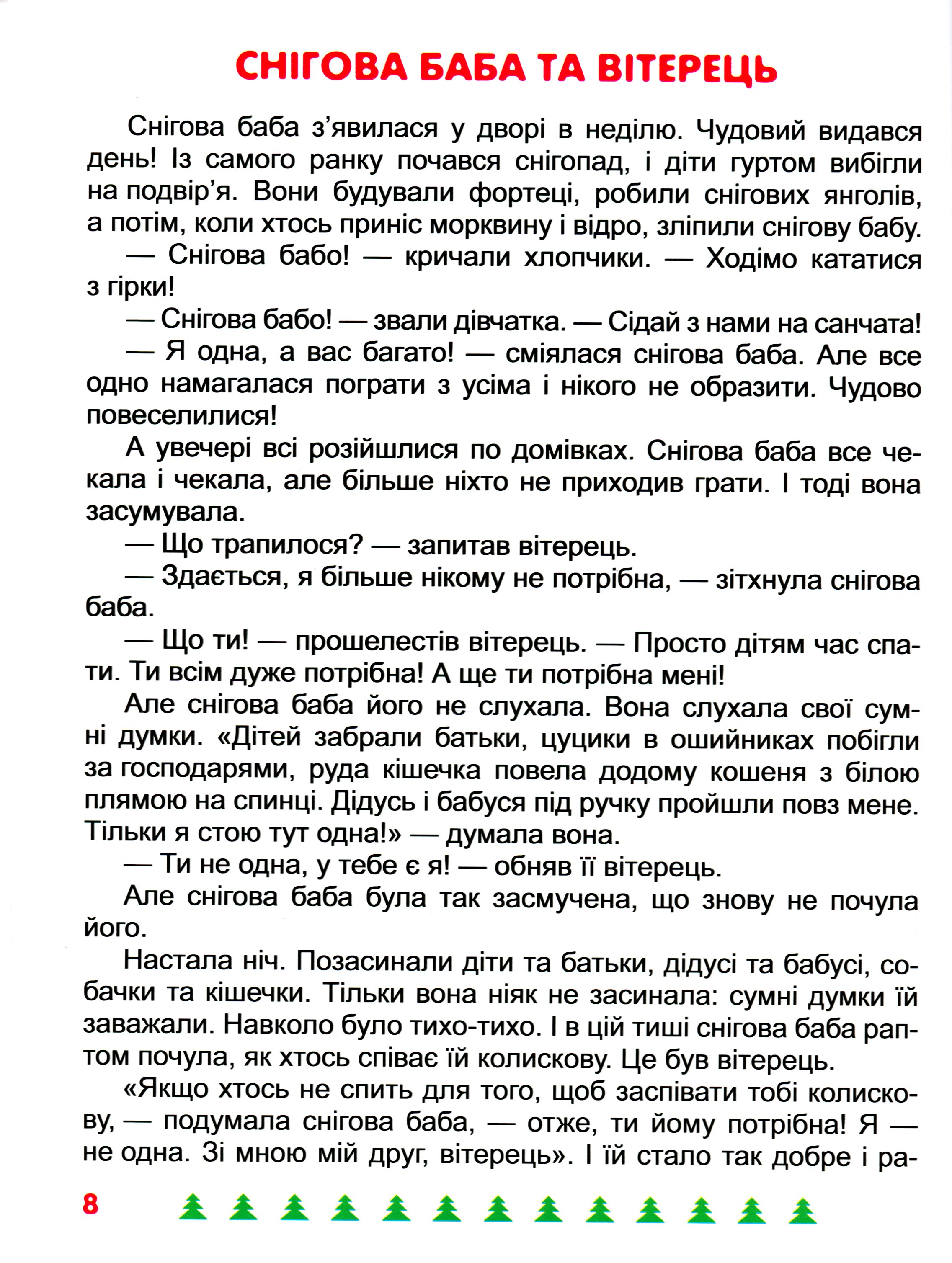 СНІГОВА БАБА ТА ВІТЕРЕЦЬ

Снігова баба з'явилася у дворі в неділю. Чудовий видався день! Із самого ранку почався снігопад, і діти гуртом вибігли на подвір'я. Вони будували фортеці, робили снігових янголів, а потім, коли хтось приніс морквину і відро, зліпили снігову бабу.

— Снігова бабо! — кричали хлопчики. — Ходімо кататися з гірки!

— Снігова бабо! — звали дівчатка. — Сідай з нами на санчата!

— Я одна, а вас багато! — сміялася снігова баба. Але все одно намагалася пограти з усіма і нікого не образити. Чудово повеселилися!

А увечері всі розійшлися по домівках. Снігова баба все чекала і чекала, але більше ніхто не приходив грати. І тоді вона засумувала.

— Що трапилося? — запитав вітерець.

— Здається, я більше нікому не потрібна, — зітхнула снігова баба.

— Що ти! — прошелестів вітерець. — Просто дітям час спати. Ти всім дуже потрібна! А ще ти потрібна мені!

Але снігова баба його не слухала. Вона слухала свої сумні думки. «Дітей забрали батьки, цуцики в ошийниках побігли за господарями, руда кішечка повела додому кошеня з білою плямою на спинці. Дідусь і бабуся під ручку пройшли повз мене. Тільки я стою тут одна!» — думала вона.

— Ти не одна, у тебе є я! — обняв її вітерець.

Але снігова баба була так засмучена, що знову не почула його.

Настала ніч. Позасинали діти та батьки, дідусі та бабусі, собачки та кішечки. Тільки вона ніяк не засинала: сумні думки їй заважали. Навколо було тихо-тихо. І в цій тиші снігова баба раптом почула, як хтось співає їй колискову. Це був вітерець.

«Якщо хтось не спить для того, щоб заспівати тобі колискову, — подумала снігова баба, — отже, ти йому потрібна! Я — не одна. Зі мною мій друг, вітерець». І їй стало так добре і ра-

8